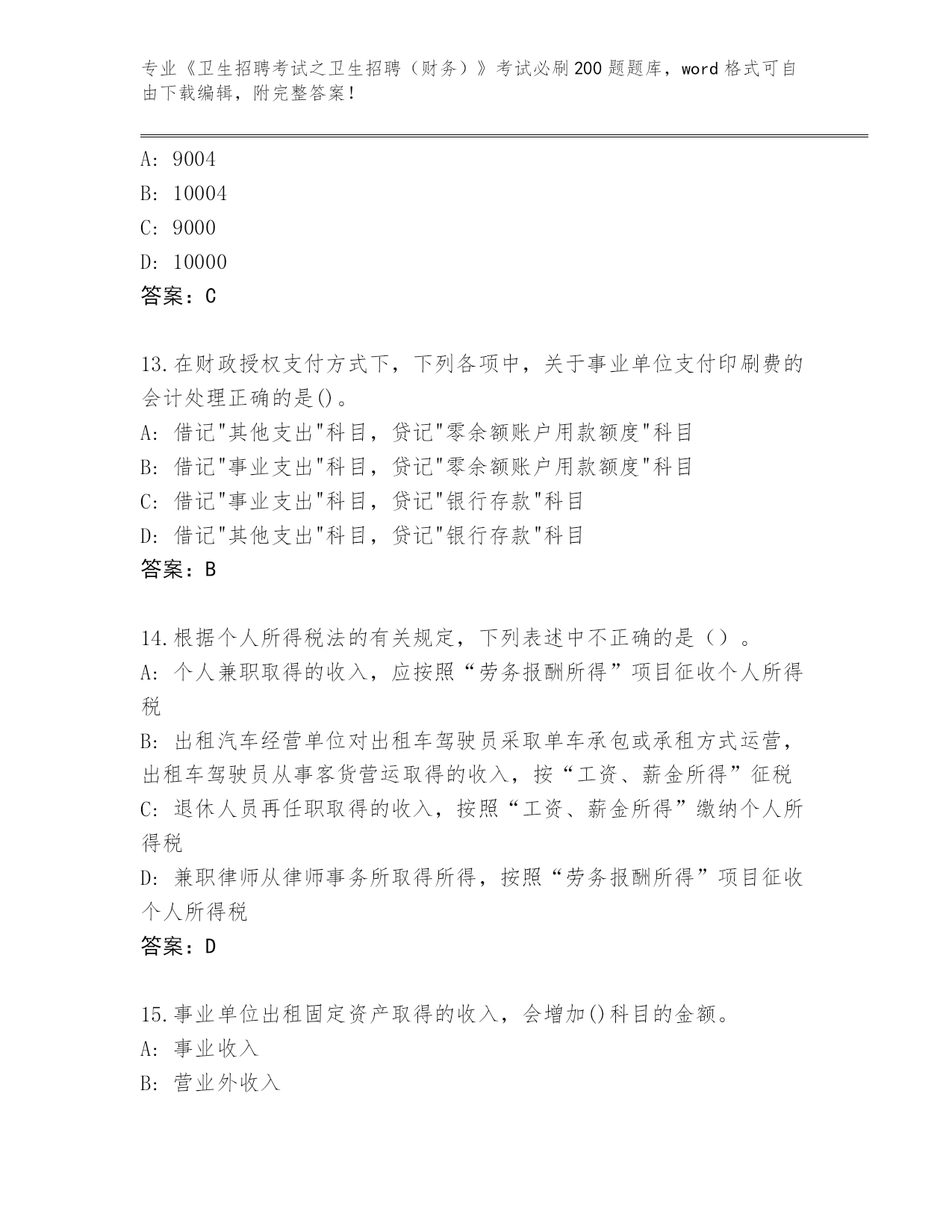 专业《卫生招聘考试之卫生招聘（财务）》考试必刷200题题库，word格式可自由下载编辑，附完整答案！

A: 9004
B: 10004
C: 9000
D: 10000
答案：C

13.在财政授权支付方式下，下列各项中，关于事业单位支付印刷费的会计处理正确的是()。
A: 借记"其他支出"科目，贷记"零余额账户用款额度"科目
B: 借记"事业支出"科目，贷记"零余额账户用款额度"科目
C: 借记"事业支出"科目，贷记"银行存款"科目
D: 借记"其他支出"科目，贷记"银行存款"科目
答案：B

14.根据个人所得税法的有关规定，下列表述中不正确的是（）。
A: 个人兼职取得的收入，应按照“劳务报酬所得”项目征收个人所得税
B: 出租汽车经营单位对出租车驾驶员采取单车承包或承租方式运营，出租车驾驶员从事客货营运取得的收入，按“工资、薪金所得”征税
C: 退休人员再任职取得的收入，按照“工资、薪金所得”缴纳个人所得税
D: 兼职律师从律师事务所取得所得，按照“劳务报酬所得”项目征收个人所得税
答案：D

15.事业单位出租固定资产取得的收入，会增加()科目的金额。
A: 事业收入
B: 营业外收入